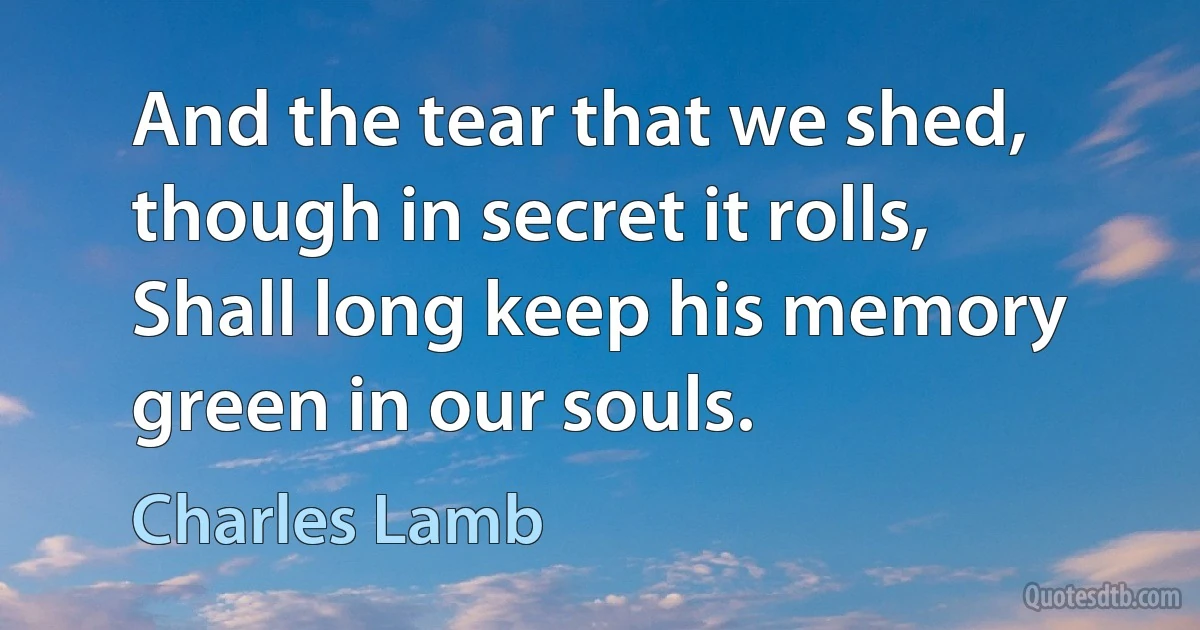 And the tear that we shed, though in secret it rolls, Shall long keep his memory green in our souls.

Charles Lamb

Quotesdtb.com